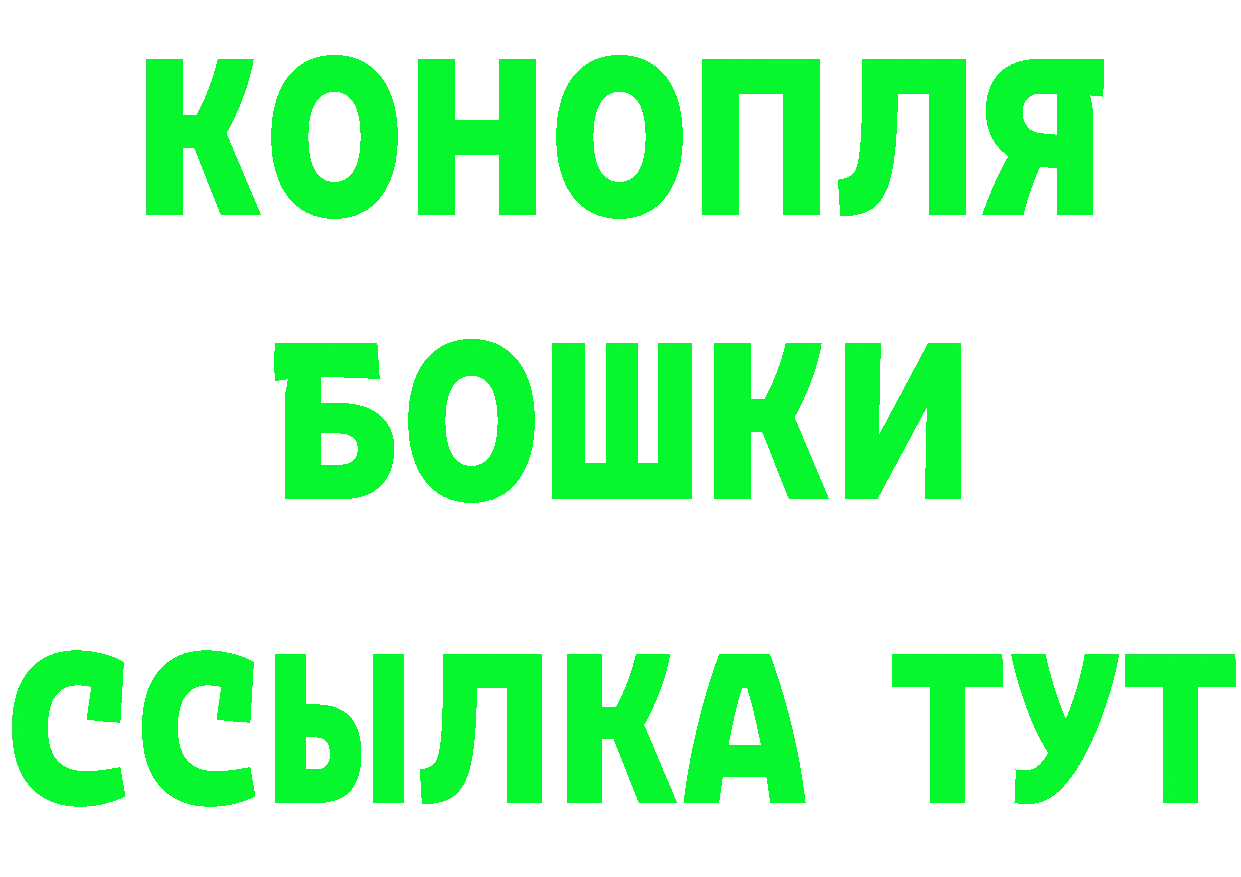 КОНОПЛЯ
БОШКИ
ССЫЛКА ТУТ